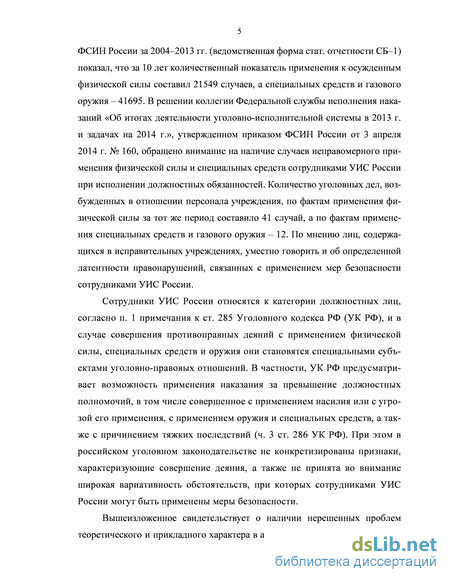 5

ФСИН России за 2004–2013 гг. (ведомственная форма стат. отчетности СБ–1) показал, что за 10 лет количественный показатель применения к осужденным физической силы составил 21549 случаев, а специальных средств и газового оружия – 41695. В решении коллегии Федеральной службы исполнения наказаний «Об итогах деятельности уголовно-исполнительной системы в 2013 г. и задачах на 2014 г.», утвержденном приказом ФСИН России от 3 апреля 2014 г. № 160, обращено внимание на наличие случаев неправомерного применения физической силы и специальных средств сотрудниками УИС России при исполнении должностных обязанностей. Количество уголовных дел, возбужденных в отношении персонала учреждения, по фактам применения физической силы за тот же период составило 41 случай, а по фактам применения специальных средств и газового оружия – 12. По мнению лиц, содержащихся в исправительных учреждениях, уместно говорить и об определенной латентности правонарушений, связанных с применением мер безопасности сотрудниками УИС России.

Сотрудники УИС России относятся к категории должностных лиц, согласно п. 1 примечания к ст. 285 Уголовного кодекса РФ (УК РФ), и в случае совершения противоправных деяний с применением физической силы, специальных средств и оружия они становятся специальными субъектами уголовно-правовых отношений. В частности, УК РФ предусматривает возможность применения наказания за превышение должностных полномочий, в том числе совершенное с применением насилия или с угрозой его применения, с применением оружия и специальных средств, а также с причинением тяжких последствий (ч. 3 ст. 286 УК РФ). При этом в российском уголовном законодательстве не конкретизированы признаки, характеризующие совершение деяния, а также не принята во внимание широкая вариативность обстоятельств, при которых сотрудниками УИС России могут быть применены меры безопасности.

Вышеизложенное свидетельствует о наличии нерешенных проблем теоретического и прикладного характера в а

dsLib.net
библиотека диссертаций